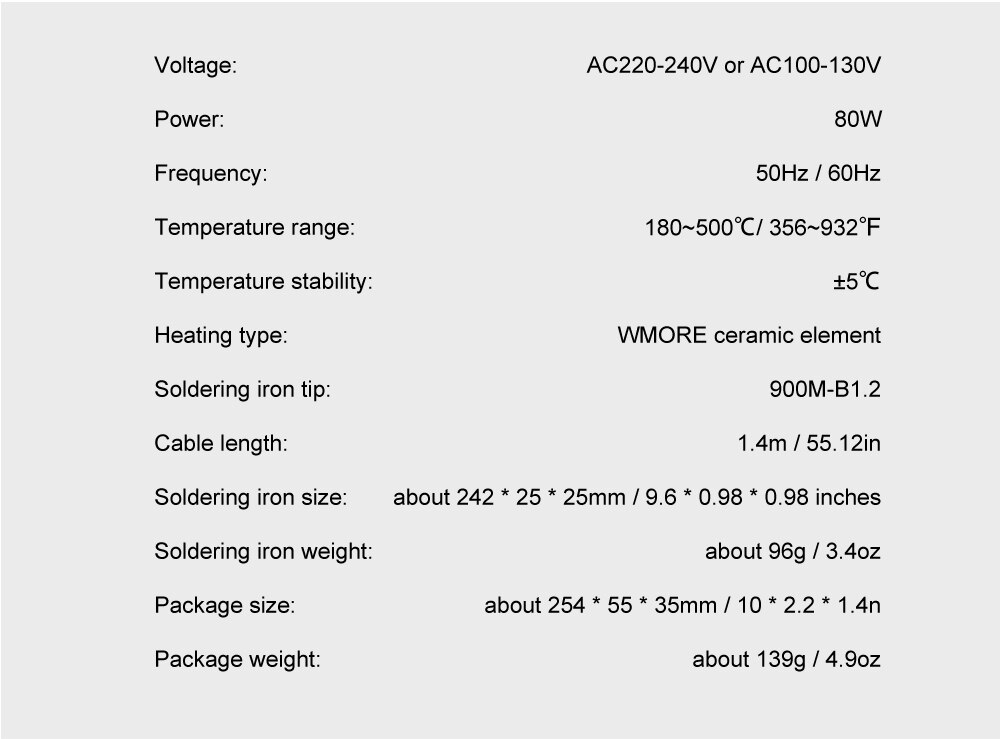 Voltage: AC220-240V or AC100-130V

Power: 80W

Frequency: 50Hz / 60Hz

Temperature range: 180~500℃/ 356~932℉

Temperature stability: ±5℃

Heating type: WMORE ceramic element

Soldering iron tip: 900M-B1.2

Cable length: 1.4m / 55.12in

Soldering iron size: about 242 * 25 * 25mm / 9.6 * 0.98 * 0.98 inches

Soldering iron weight: about 96g / 3.4oz

Package size: about 254 * 55 * 35mm / 10 * 2.2 * 1.4n

Package weight: about 139g / 4.9oz